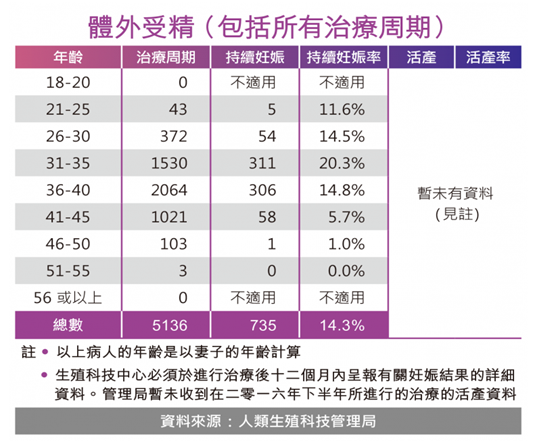 體外受精（包括所有治療周期）

| 年齡 | 治療周期 | 持續妊娠 | 持續妊娠率 | 活產 | 活產率 |
|---|---|---|---|---|---|
| 18-20 | 0 | 不適用 | 不適用 | 暫未有資料（見註） | |
| 21-25 | 43 | 5 | 11.6% | | |
| 26-30 | 372 | 54 | 14.5% | | |
| 31-35 | 1530 | 311 | 20.3% | | |
| 36-40 | 2064 | 306 | 14.8% | | |
| 41-45 | 1021 | 58 | 5.7% | | |
| 46-50 | 103 | 1 | 1.0% | | |
| 51-55 | 3 | 0 | 0.0% | | |
| 56 或以上 | 0 | 不適用 | 不適用 | | |
| 總數 | 5136 | 735 | 14.3% | | |

註 • 以上病人的年齡是以妻子的年齡計算
• 生殖科技中心必須於進行治療後十二個月內呈報有關妊娠結果的詳細資料。管理局暫未收到在二零一六年下半年所進行的治療的活產資料

資料來源：人類生殖科技管理局